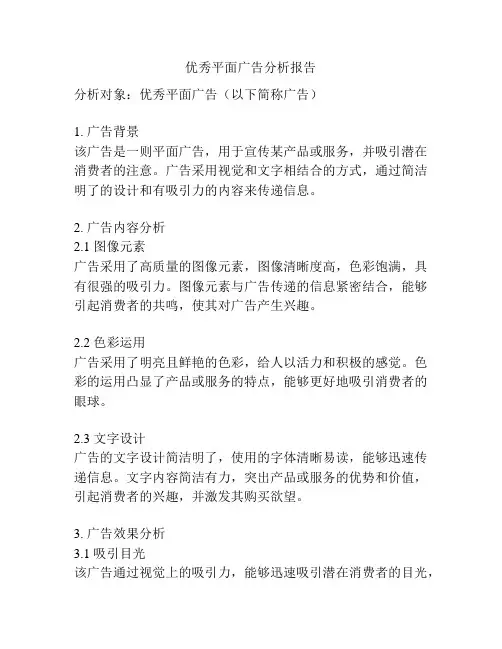 优秀平面广告分析报告

分析对象：优秀平面广告（以下简称广告）

1. 广告背景
该广告是一则平面广告，用于宣传某产品或服务，并吸引潜在消费者的注意。广告采用视觉和文字相结合的方式，通过简洁明了的设计和有吸引力的内容来传递信息。

2. 广告内容分析
2.1 图像元素
广告采用了高质量的图像元素，图像清晰度高，色彩饱满，具有很强的吸引力。图像元素与广告传递的信息紧密结合，能够引起消费者的共鸣，使其对广告产生兴趣。

2.2 色彩运用
广告采用了明亮且鲜艳的色彩，给人以活力和积极的感觉。色彩的运用凸显了产品或服务的特点，能够更好地吸引消费者的眼球。

2.3 文字设计
广告的文字设计简洁明了，使用的字体清晰易读，能够迅速传递信息。文字内容简洁有力，突出产品或服务的优势和价值，引起消费者的兴趣，并激发其购买欲望。

3. 广告效果分析
3.1 吸引目光
该广告通过视觉上的吸引力，能够迅速吸引潜在消费者的目光，